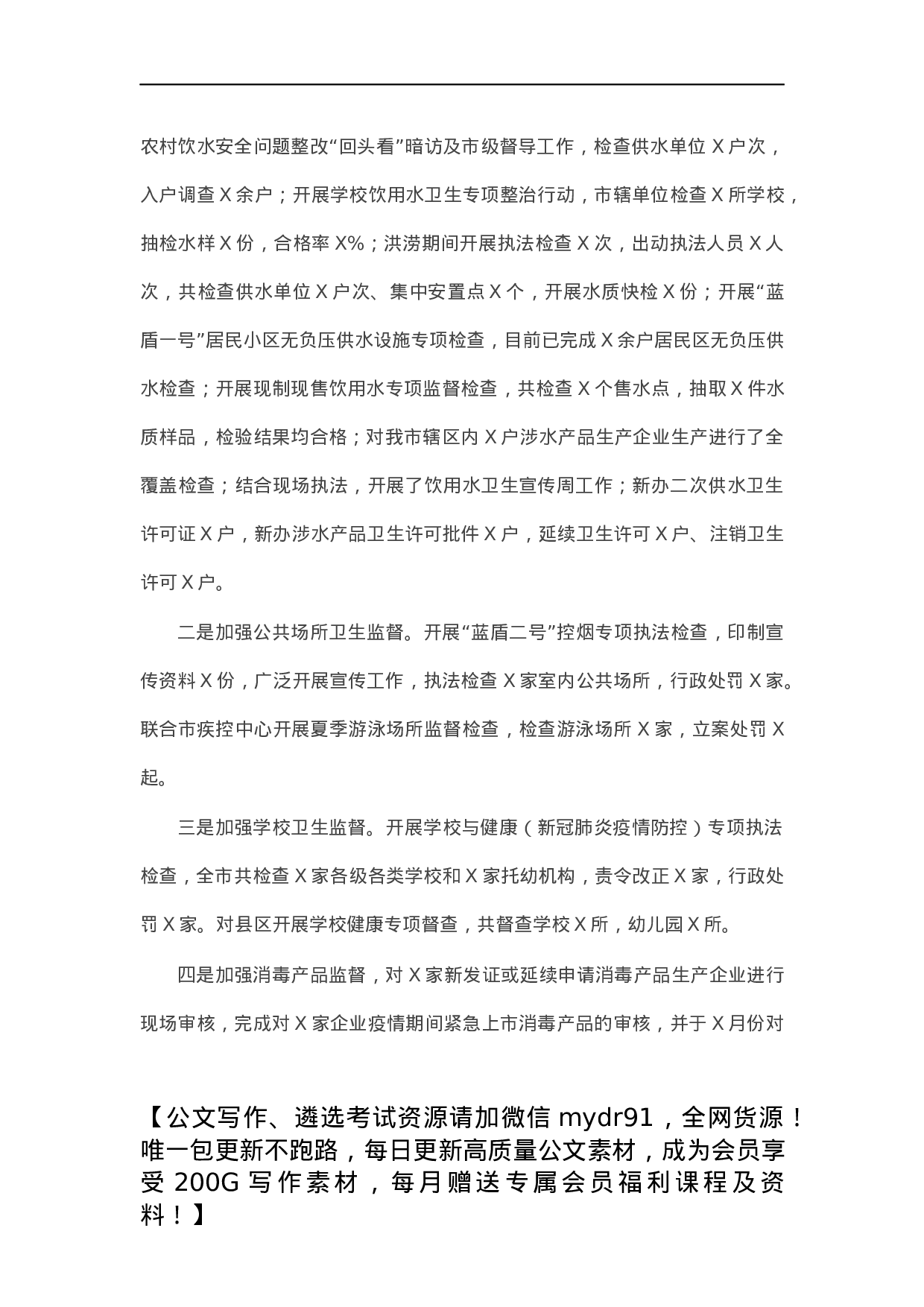 农村饮水安全问题整改“回头看”暗访及市级督导工作，检查供水单位 X 户次，入户调查 X 余户；开展学校饮用水卫生专项整治行动，市辖单位检查 X 所学校，抽检水样 X 份，合格率 X%；洪涝期间开展执法检查 X 次，出动执法人员 X 人次，共检查供水单位 X 户次、集中安置点 X 个，开展水质快检 X 份；开展“蓝盾一号”居民小区无负压供水设施专项检查，目前已完成 X 余户居民区无负压供水检查；开展现制现售饮用水专项监督检查，共检查 X 个售水点，抽取 X 件水质样品，检验结果均合格；对我市辖区内 X 户涉水产品生产企业生产进行了全覆盖检查；结合现场执法，开展了饮用水卫生宣传周工作；新办二次供水卫生许可证 X 户，新办涉水产品卫生许可批件 X 户，延续卫生许可 X 户、注销卫生许可 X 户。

二是加强公共场所卫生监督。开展“蓝盾二号”控烟专项执法检查，印制宣传资料 X 份，广泛开展宣传工作，执法检查 X 家室内公共场所，行政处罚 X 家。联合市疾控中心开展夏季游泳场所监督检查，检查游泳场所 X 家，立案处罚 X 起。

三是加强学校卫生监督。开展学校与健康（新冠肺炎疫情防控）专项执法检查，全市共检查 X 家各级各类学校和 X 家托幼机构，责令改正 X 家，行政处罚 X 家。对县区开展学校健康专项督查，共督查学校 X 所，幼儿园 X 所。

四是加强消毒产品监督，对 X 家新发证或延续申请消毒产品生产企业进行现场审核，完成对 X 家企业疫情期间紧急上市消毒产品的审核，并于 X 月份对

【公文写作、遴选考试资源请加微信 mydr91，全网货源！唯一包更新不跑路，每日更新高质量公文素材，成为会员享受 200G 写作素材，每月赠送专属会员福利课程及资料！】